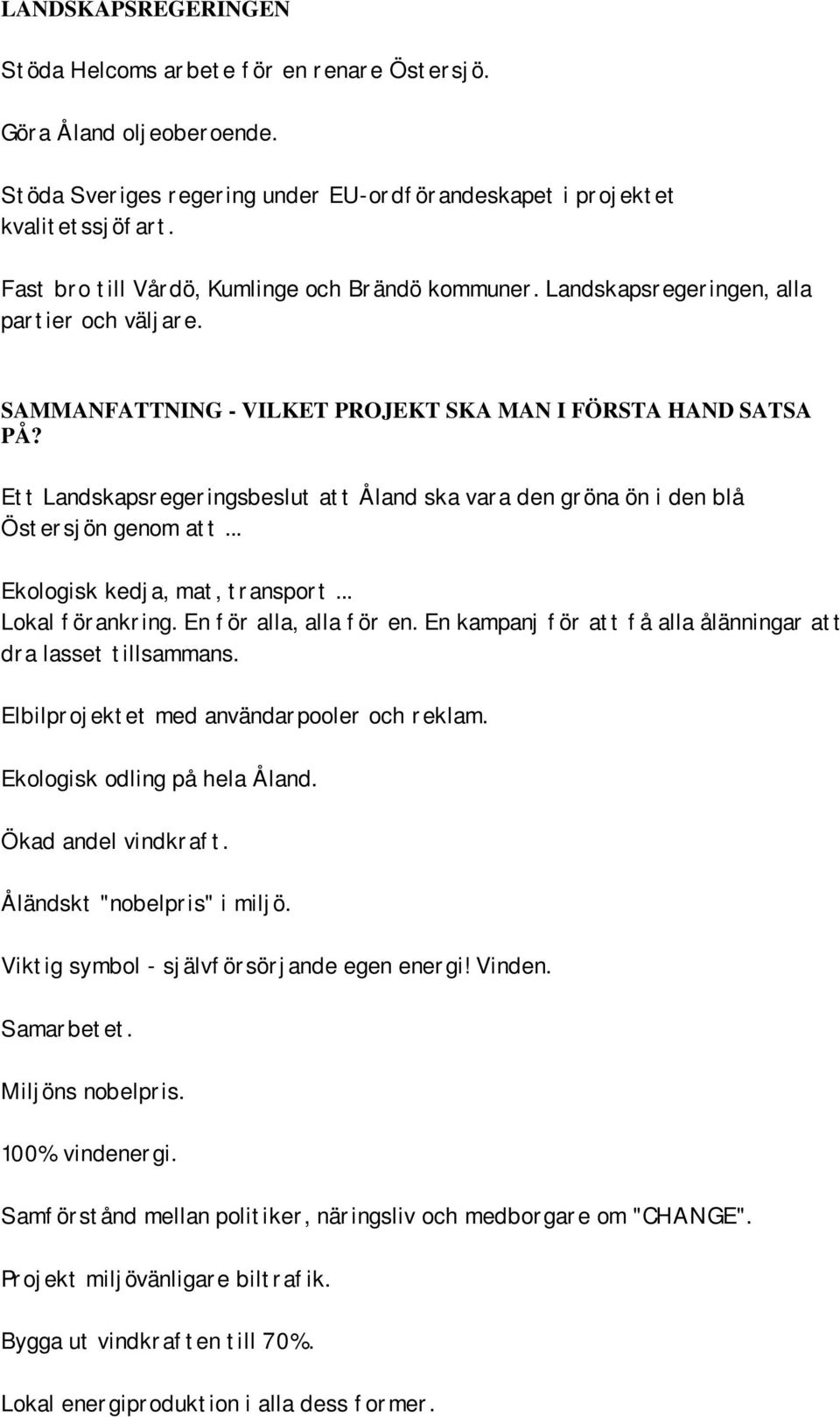 LANDSKAPSREGERINGEN

Stöda Helcoms arbete för en renare Östersjö.

Göra Åland oljeoberoende.

Stöda Sveriges regering under EU-ordförandeskapet i projektet kvalitetssjöfart.

Fast bro till Vårdö, Kumlinge och Brändö kommuner. Landskapsregeringen, alla partier och väljare.

SAMMANFATTNING - VILKET PROJEKT SKA MAN I FÖRSTA HAND SATSA PÅ?

Ett Landskapsregeringsbeslut att Åland ska vara den gröna ön i den blå Östersjön genom att...

Ekologisk kedja, mat, transport... Lokal förankring. En för alla, alla för en. En kampanj för att få alla ålänningar att dra lasset tillsammans.

Elbilprojektet med användarpooler och reklam.

Ekologisk odling på hela Åland.

Ökad andel vindkraft.

Åländskt "nobelpris" i miljö.

Viktig symbol - självförsörjande egen energi! Vinden.

Samarbetet.

Miljöns nobelpris.

100% vindenergi.

Samförstånd mellan politiker, näringsliv och medborgare om "CHANGE".

Projekt miljövänligare biltrafik.

Bygga ut vindkraften till 70%.

Lokal energiproduktion i alla dess former.